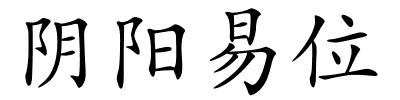 阴阳易位